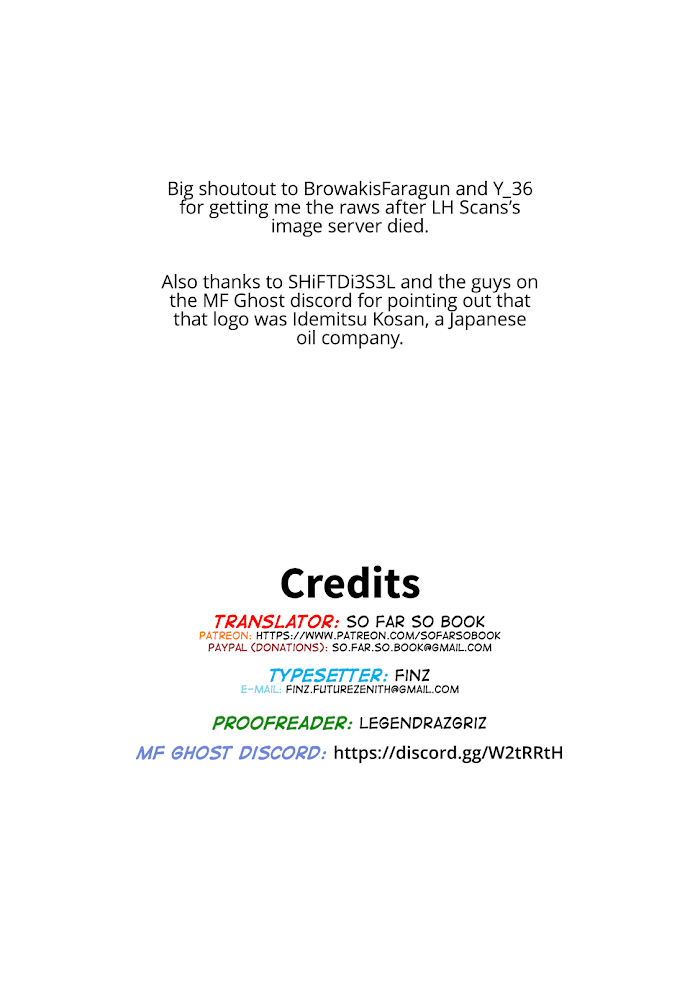 Big shoutout to BrowakisFaragun and Y_36 for getting me the raws after LH Scans's image server died.

Also thanks to SHiFTDi3S3L and the guys on the MF Ghost discord for pointing out that that logo was Idemitsu Kosan, a Japanese oil company.

Credits

TRANSLATOR: SO FAR SO BOOK
PATREON: HTTPS://WWW.PATREON.COM/SOFARSOBOOK
PAYPAL (DONATIONS): SO.FAR.SO.BOOK@GMAIL.COM

TYPESETTER: FINZ
E-MAIL: FINZ.FUTUREZENITH@GMAIL.COM

PROOFREADER: LEGENDRAZGRIZ

MF GHOST DISCORD: https://discord.gg/W2tRRtH